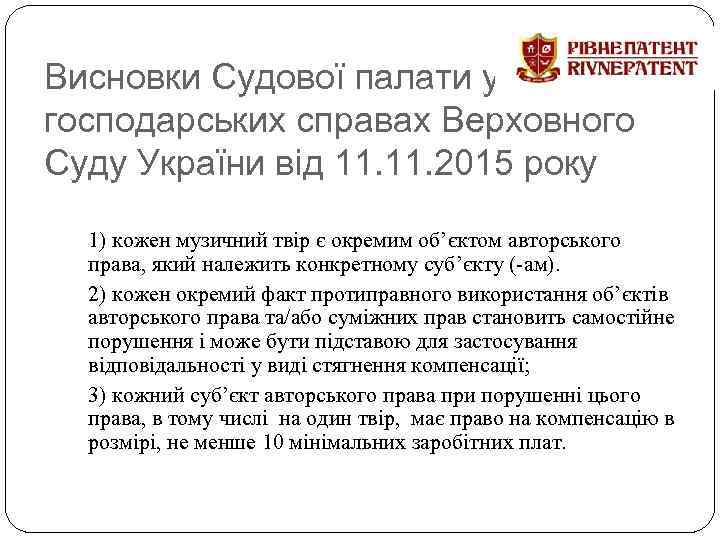 РІВНЕПАТЕНТ
RIVNEPATENT

Висновки Судової палати у господарських справах Верховного Суду України від 11.11.2015 року

1) кожен музичний твір є окремим об'єктом авторського права, який належить конкретному суб'єкту (-ам).

2) кожен окремий факт протиправного використання об'єктів авторського права та/або суміжних прав становить самостійне порушення і може бути підставою для застосування відповідальності у виді стягнення компенсації;

3) кожний суб'єкт авторського права при порушенні цього права, в тому числі на один твір, має право на компенсацію в розмірі, не менше 10 мінімальних заробітних плат.